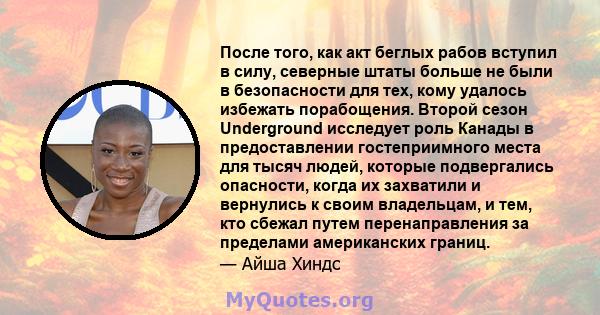 После того, как акт беглых рабов вступил в силу, северные штаты больше не были в безопасности для тех, кому удалось избежать порабощения. Второй сезон Underground исследует роль Канады в предоставлении гостеприимного места для тысяч людей, которые подвергались опасности, когда их захватили и вернулись к своим владельцам, и тем, кто сбежал путем перенаправления за пределами американских границ.
— Айша Хиндс

MyQuotes.org